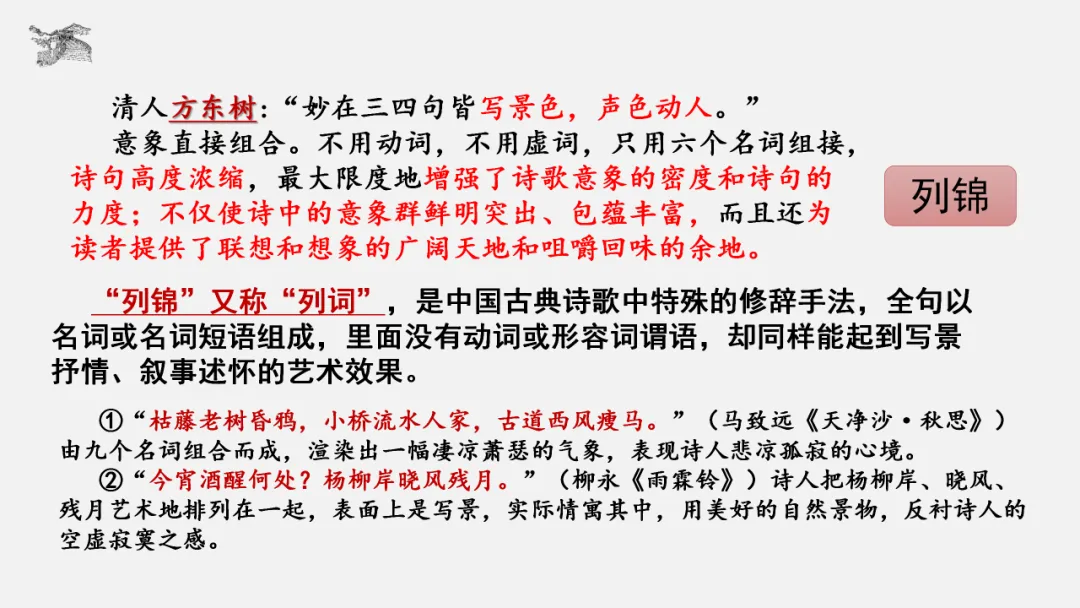 清人方东树：“妙在三四句皆写景色，声色动人。”

意象直接组合。不用动词，不用虚词，只用六个名词组接，诗句高度浓缩，最大限度地增强了诗歌意象的密度和诗句的力度；不仅使诗中的意象群鲜明突出、包蕴丰富，而且还为读者提供了联想和想象的广阔天地和咀嚼回味的余地。

列锦

“列锦”又称“列词”，是中国古典诗歌中特殊的修辞手法，全句以名词或名词短语组成，里面没有动词或形容词谓语，却同样能起到写景抒情、叙事述怀的艺术效果。

①“枯藤老树昏鸦，小桥流水人家，古道西风瘦马。”（马致远《天净沙·秋思》）由九个名词组合而成，渲染出一幅凄凉萧瑟的气象，表现诗人悲凉孤寂的心境。

②“今宵酒醒何处？杨柳岸晓风残月。”（柳永《雨霖铃》）诗人把杨柳岸、晓风、残月艺术地排列在一起，表面上是写景，实际情寓其中，用美好的自然景物，反衬诗人的空虚寂寞之感。